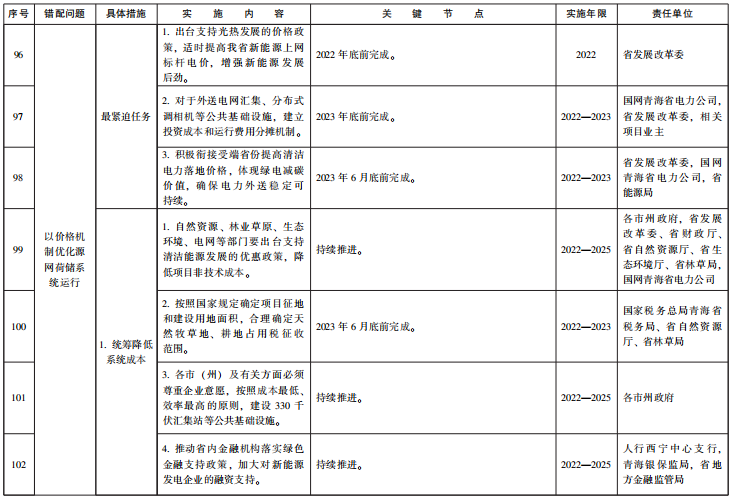 | 序号 | 错配问题 | 具体措施 | 实施内容 | 关键节点 | 实施年限 | 责任单位 |
|---|---|---|---|---|---|---|
| 96 | 以价格机制优化源网荷储系统运行 | 最紧迫任务 | 1. 出台支持光热发展的价格政策，适时提高我省新能源上网标杆电价，增强新能源发展后劲。 | 2022 年底前完成。 | 2022 | 省发展改革委 |
| 97 | | | 2. 对于外送电网汇集、分布式调相机等公共基础设施，建立投资成本和运行费用分摊机制。 | 2023 年底前完成。 | 2022—2023 | 国网青海省电力公司，省发展改革委，相关项目业主 |
| 98 | | | 3. 积极衔接受端省份提高清洁电力落地价格，体现绿电减碳价值，确保电力外送稳定可持续。 | 2023 年 6 月底前完成。 | 2022—2023 | 省发展改革委，国网青海省电力公司，省能源局 |
| 99 | | 1. 统筹降低系统成本 | 1. 自然资源、林业草原、生态环境、电网等部门要出台支持清洁能源发展的优惠政策，降低项目非技术成本。 | 持续推进。 | 2022—2025 | 各市州政府，省发展改革委、省财政厅、省自然资源厅、省生态环境厅、省林草局，国网青海省电力公司 |
| 100 | | | 2. 按照国家规定确定项目征地和建设用地面积，合理确定天然牧草地、耕地占用税征收范围。 | 2023 年 6 月底前完成。 | 2022—2023 | 国家税务总局青海省税务局、省自然资源厅、省林草局 |
| 101 | | | 3. 各市（州）及有关方面必须尊重企业意愿，按照成本最低、效率最高的原则，建设 330 千伏汇集站等公共基础设施。 | 持续推进。 | 2022—2025 | 各市州政府 |
| 102 | | | 4. 推动省内金融机构落实绿色金融支持政策，加大对新能源发电企业的融资支持。 | 持续推进。 | 2022—2025 | 人行西宁中心支行，青海银保监局，省地方金融监管局 |